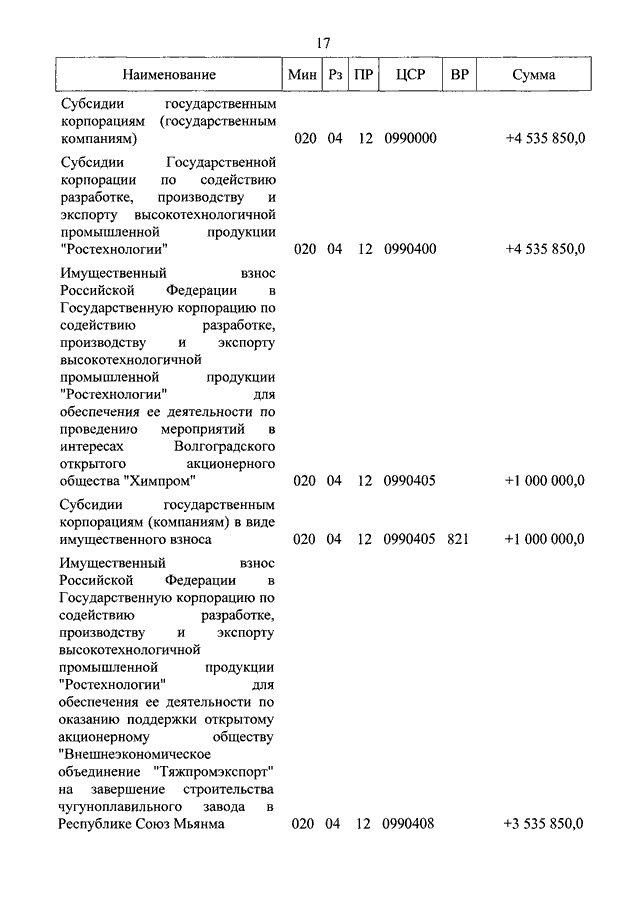 17

| Наименование | Мин | Рз | ПР | ЦСР | ВР | Сумма |
|---|---|---|---|---|---|---|
| Субсидии государственным корпорациям (государственным компаниям) | 020 | 04 | 12 | 0990000 | | +4 535 850,0 |
| Субсидии Государственной корпорации по содействию разработке, производству и экспорту высокотехнологичной промышленной продукции "Ростехнологии" | 020 | 04 | 12 | 0990400 | | +4 535 850,0 |
| Имущественный взнос Российской Федерации в Государственную корпорацию по содействию разработке, производству и экспорту высокотехнологичной промышленной продукции "Ростехнологии" для обеспечения ее деятельности по проведению мероприятий в интересах Волгоградского открытого акционерного общества "Химпром" | 020 | 04 | 12 | 0990405 | | +1 000 000,0 |
| Субсидии государственным корпорациям (компаниям) в виде имущественного взноса | 020 | 04 | 12 | 0990405 | 821 | +1 000 000,0 |
| Имущественный взнос Российской Федерации в Государственную корпорацию по содействию разработке, производству и экспорту высокотехнологичной промышленной продукции "Ростехнологии" для обеспечения ее деятельности по оказанию поддержки открытому акционерному обществу "Внешнеэкономическое объединение "Тяжпромэкспорт" на завершение строительства чугуноплавильного завода в Республике Союз Мьянма | 020 | 04 | 12 | 0990408 | | +3 535 850,0 |